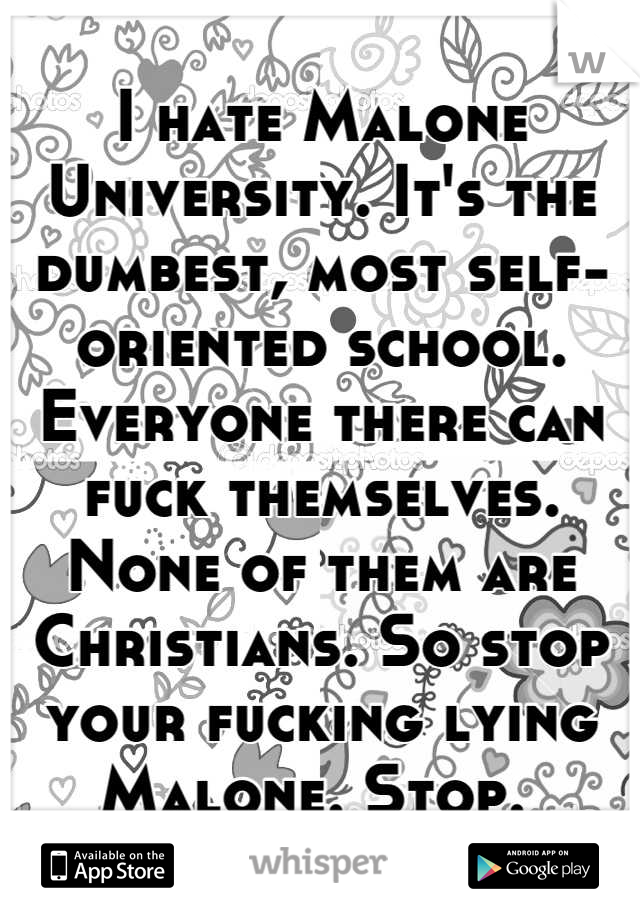 W

I hate Malone University. It's the dumbest, most self-oriented school. Everyone there can fuck themselves. None of them are Christians. So stop your fucking lying Malone. Stop.

Available on the App Store

whisper

ANDROID APP ON Google play